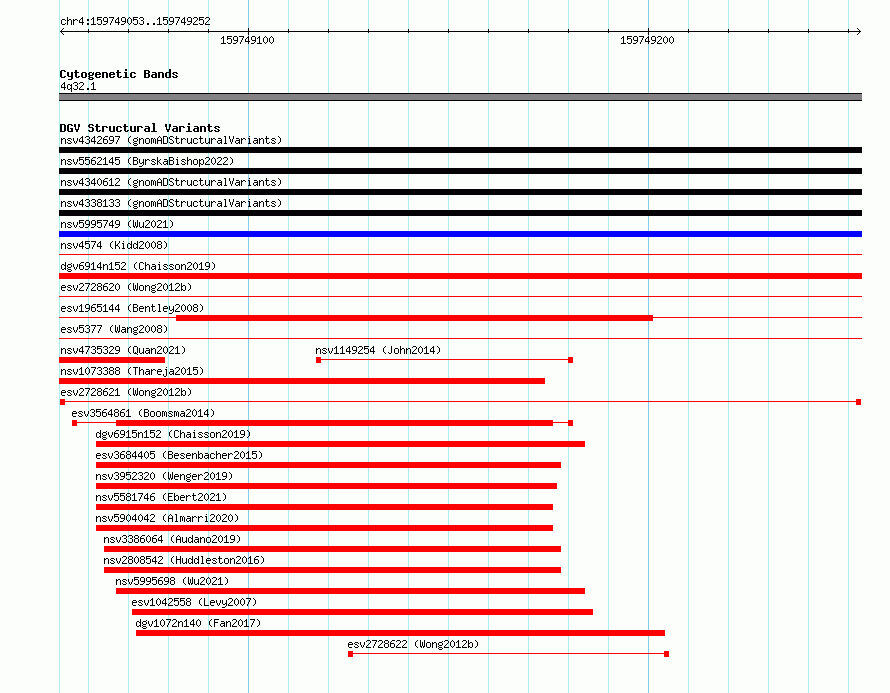 chr4:159749053..159749252

159749100

159749200

Cytogenetic Bands
4q32.1

DGV Structural Variants
nsv4342697 (gnomADStructuralVariants)
nsv5562145 (ByrskaBishop2022)
nsv4340612 (gnomADStructuralVariants)
nsv4338133 (gnomADStructuralVariants)
nsv5995749 (Wu2021)
nsv4574 (Kidd2008)
dgv6914n152 (Chaisson2019)
esv2728620 (Wong2012b)
esv1965144 (Bentley2008)
esv5377 (Wang2008)
nsv4735329 (Quan2021)
nsv1149254 (John2014)
nsv1073388 (Thareja2015)
esv2728621 (Wong2012b)
esv3564861 (Boomsma2014)
dgv6915n152 (Chaisson2019)
esv3684405 (Besenbacher2015)
nsv3952320 (Wenger2019)
nsv5581746 (Ebert2021)
nsv5904042 (Almarri2020)
nsv3386064 (Audano2019)
nsv2808542 (Huddleston2016)
nsv5995698 (Wu2021)
esv1042558 (Levy2007)
dgv1072n140 (Fan2017)
esv2728622 (Wong2012b)